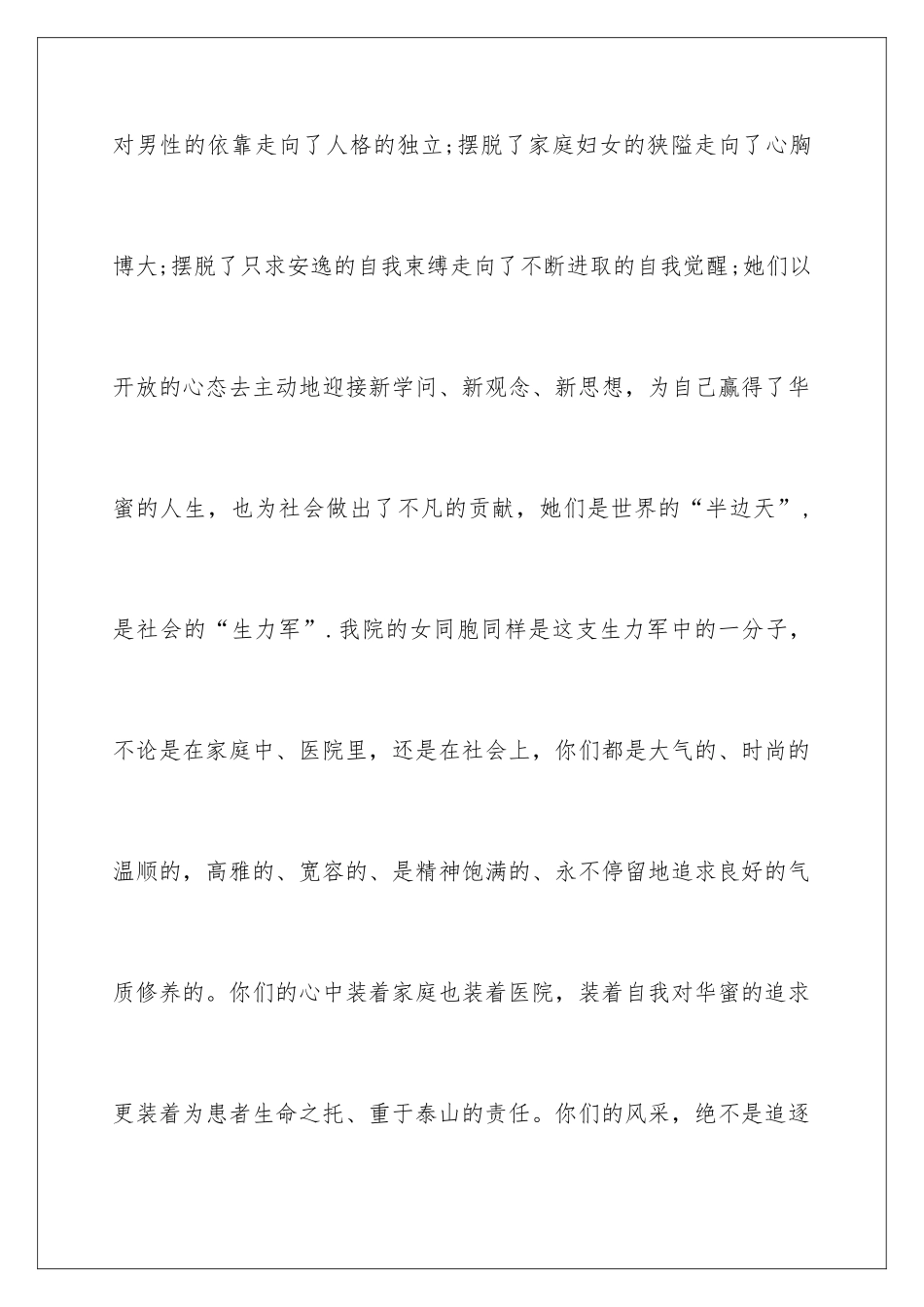 对男性的依靠走向了人格的独立;摆脱了家庭妇女的狭隘走向了心胸博大;摆脱了只求安逸的自我束缚走向了不断进取的自我觉醒;她们以开放的心态去主动地迎接新学问、新观念、新思想，为自己赢得了华蜜的人生，也为社会做出了不凡的贡献，她们是世界的“半边天”，是社会的“生力军”.我院的女同胞同样是这支生力军中的一分子，不论是在家庭中、医院里，还是在社会上，你们都是大气的、时尚的温顺的，高雅的、宽容的、是精神饱满的、永不停留地追求良好的气质修养的。你们的心中装着家庭也装着医院，装着自我对华蜜的追求更装着为患者生命之托、重于泰山的责任。你们的风采，绝不是追逐